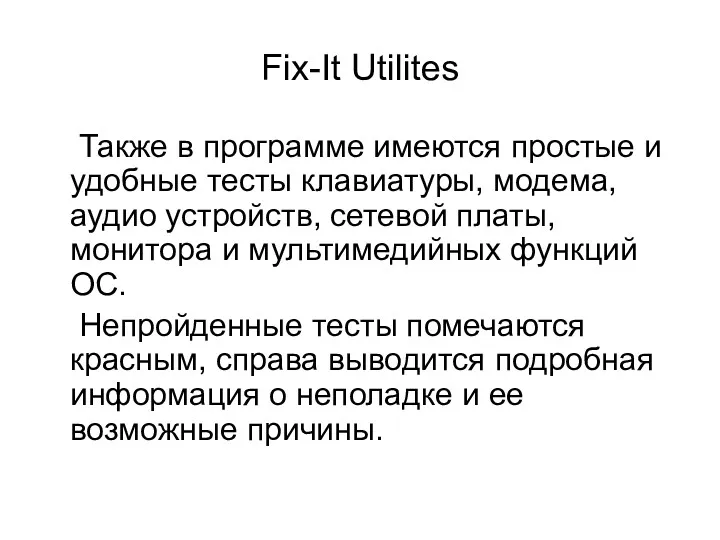 Fix-It Utilites

Также в программе имеются простые и удобные тесты клавиатуры, модема, аудио устройств, сетевой платы, монитора и мультимедийных функций ОС.

Непройденные тесты помечаются красным, справа выводится подробная информация о неполадке и ее возможные причины.